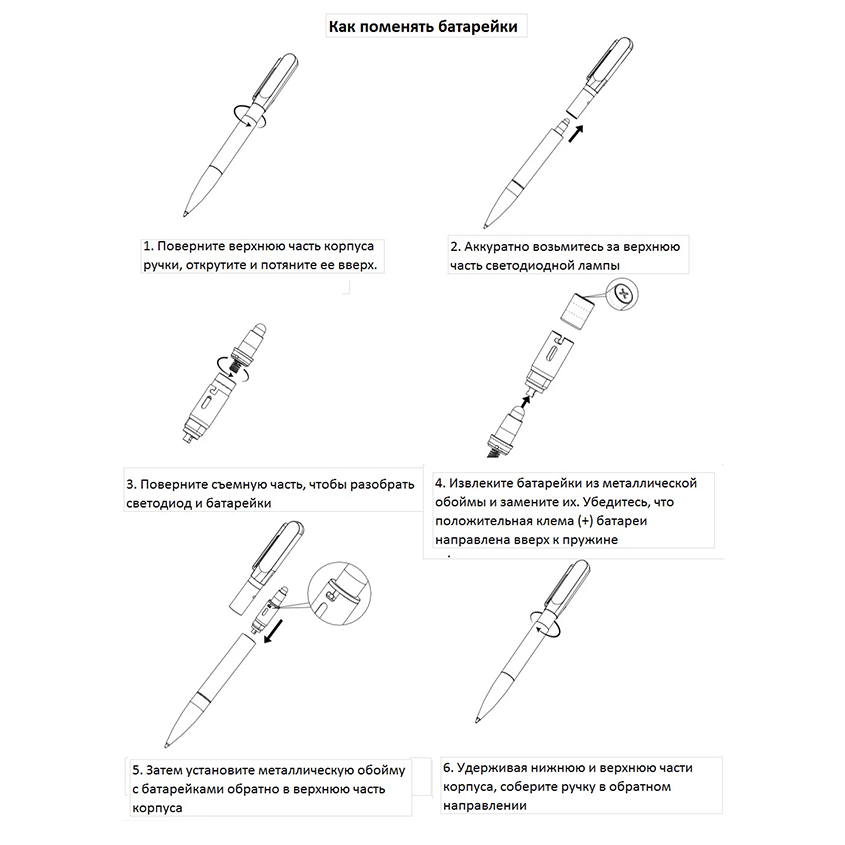 Как поменять батарейки

1. Поверните верхнюю часть корпуса ручки, открутите и потяните ее вверх.

2. Аккуратно возьмитесь за верхнюю часть светодиодной лампы

3. Поверните съемную часть, чтобы разобрать светодиод и батарейки

4. Извлеките батарейки из металлической обоймы и замените их. Убедитесь, что положительная клема (+) батареи направлена вверх к пружине

5. Затем установите металлическую обойму с батарейками обратно в верхнюю часть корпуса

6. Удерживая нижнюю и верхнюю части корпуса, соберите ручку в обратном направлении